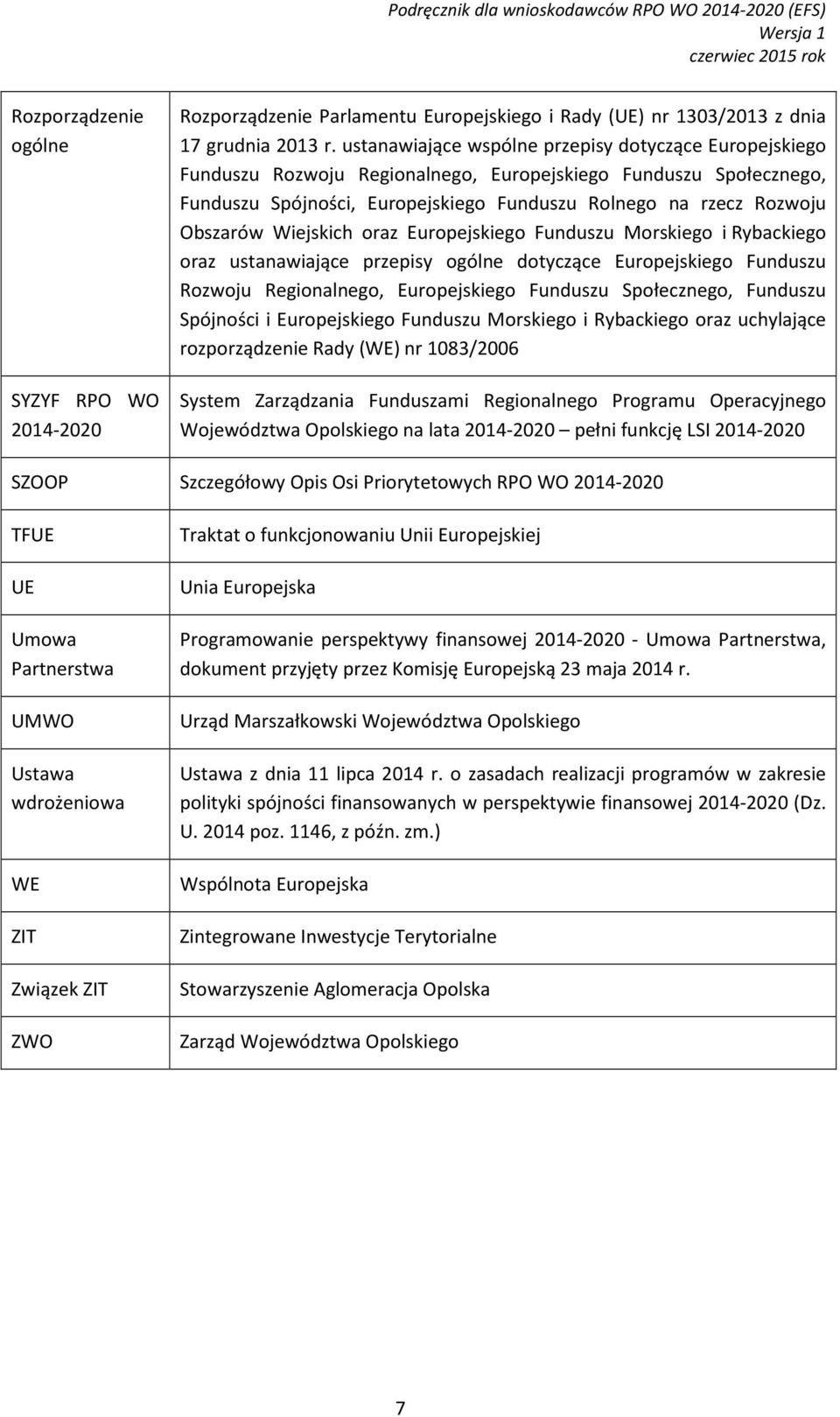 Podręcznik dla wnioskodawców RPO WO 2014-2020 (EFS)
Wersja 1
czerwiec 2015 rok

| | |
|---|---|
| Rozporządzenie ogólne | Rozporządzenie Parlamentu Europejskiego i Rady (UE) nr 1303/2013 z dnia 17 grudnia 2013 r. ustanawiające wspólne przepisy dotyczące Europejskiego Funduszu Rozwoju Regionalnego, Europejskiego Funduszu Społecznego, Funduszu Spójności, Europejskiego Funduszu Rolnego na rzecz Rozwoju Obszarów Wiejskich oraz Europejskiego Funduszu Morskiego i Rybackiego oraz ustanawiające przepisy ogólne dotyczące Europejskiego Funduszu Rozwoju Regionalnego, Europejskiego Funduszu Społecznego, Funduszu Spójności i Europejskiego Funduszu Morskiego i Rybackiego oraz uchylające rozporządzenie Rady (WE) nr 1083/2006 |
| SYZYF RPO WO 2014-2020 | System Zarządzania Funduszami Regionalnego Programu Operacyjnego Województwa Opolskiego na lata 2014-2020 – pełni funkcję LSI 2014-2020 |
| SZOOP | Szczegółowy Opis Osi Priorytetowych RPO WO 2014-2020 |
| TFUE | Traktat o funkcjonowaniu Unii Europejskiej |
| UE | Unia Europejska |
| Umowa Partnerstwa | Programowanie perspektywy finansowej 2014-2020 - Umowa Partnerstwa, dokument przyjęty przez Komisję Europejską 23 maja 2014 r. |
| UMWO | Urząd Marszałkowski Województwa Opolskiego |
| Ustawa wdrożeniowa | Ustawa z dnia 11 lipca 2014 r. o zasadach realizacji programów w zakresie polityki spójności finansowanych w perspektywie finansowej 2014-2020 (Dz. U. 2014 poz. 1146, z późn. zm.) |
| WE | Wspólnota Europejska |
| ZIT | Zintegrowane Inwestycje Terytorialne |
| Związek ZIT | Stowarzyszenie Aglomeracja Opolska |
| ZWO | Zarząd Województwa Opolskiego |

7